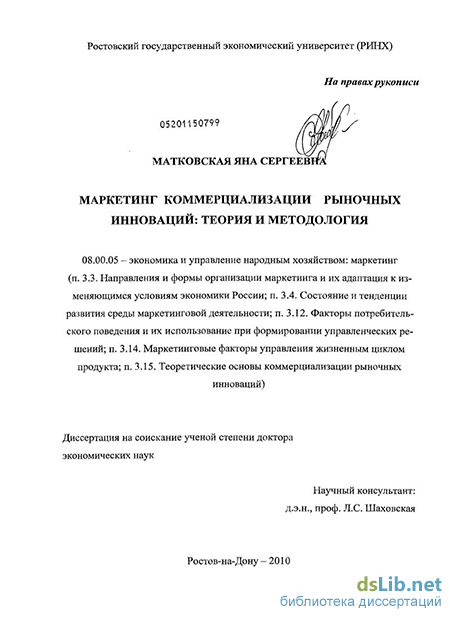 Ростовский государственный экономический университет (РИНХ)

На правах рукописи

05201150799

МАТКОВСКАЯ ЯНА СЕРГЕЕВНА

МАРКЕТИНГ КОММЕРЦИАЛИЗАЦИИ РЫНОЧНЫХ ИННОВАЦИЙ: ТЕОРИЯ И МЕТОДОЛОГИЯ

08.00.05 – экономика и управление народным хозяйством: маркетинг (п. 3.3. Направления и формы организации маркетинга и их адаптация к изменяющимся условиям экономики России; п. 3.4. Состояние и тенденции развития среды маркетинговой деятельности; п. 3.12. Факторы потребительского поведения и их использование при формировании управленческих решений; п. 3.14. Маркетинговые факторы управления жизненным циклом продукта; п. 3.15. Теоретические основы коммерциализации рыночных инноваций)

Диссертация на соискание ученой степени доктора экономических наук

Научный консультант:
д.э.н., проф. Л.С. Шаховская

Ростов-на-Дону – 2010

dsLib.net
библиотека диссертаций